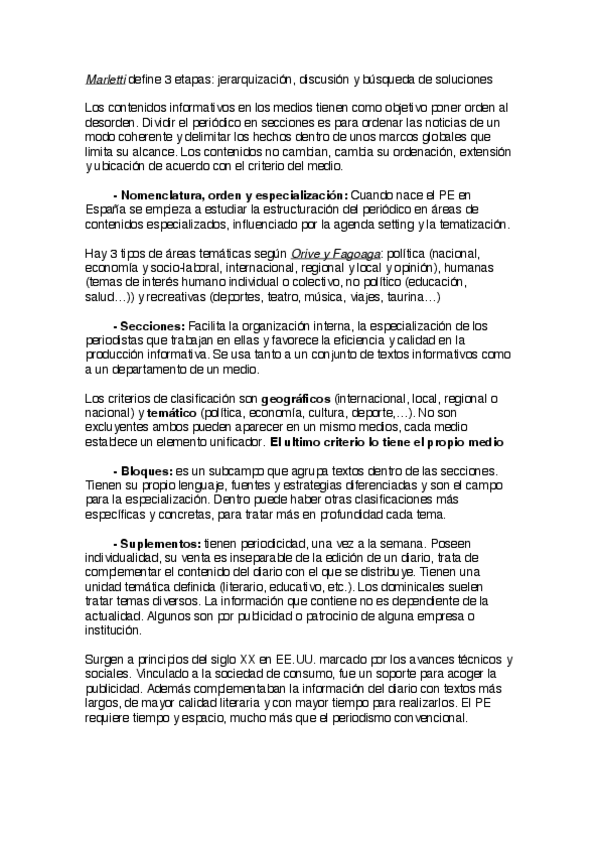 Marletti define 3 etapas: jerarquización, discusión y búsqueda de soluciones

Los contenidos informativos en los medios tienen como objetivo poner orden al desorden. Dividir el periódico en secciones es para ordenar las noticias de un modo coherente y delimitar los hechos dentro de unos marcos globales que limita su alcance. Los contenidos no cambian, cambia su ordenación, extensión y ubicación de acuerdo con el criterio del medio.

- Nomenclatura, orden y especialización: Cuando nace el PE en España se empieza a estudiar la estructuración del periódico en áreas de contenidos especializados, influenciado por la agenda setting y la tematización.

Hay 3 tipos de áreas temáticas según Orive y Fagoaga: política (nacional, economía y socio-laboral, internacional, regional y local y opinión), humanas (temas de interés humano individual o colectivo, no político (educación, salud…)) y recreativas (deportes, teatro, música, viajes, taurina…)

- Secciones: Facilita la organización interna, la especialización de los periodistas que trabajan en ellas y favorece la eficiencia y calidad en la producción informativa. Se usa tanto a un conjunto de textos informativos como a un departamento de un medio.

Los criterios de clasificación son geográficos (internacional, local, regional o nacional) y temático (política, economía, cultura, deporte,…). No son excluyentes ambos pueden aparecer en un mismo medios, cada medio establece un elemento unificador. El ultimo criterio lo tiene el propio medio

- Bloques: es un subcampo que agrupa textos dentro de las secciones. Tienen su propio lenguaje, fuentes y estrategias diferenciadas y son el campo para la especialización. Dentro puede haber otras clasificaciones más específicas y concretas, para tratar más en profundidad cada tema.

- Suplementos: tienen periodicidad, una vez a la semana. Poseen individualidad, su venta es inseparable de la edición de un diario, trata de complementar el contenido del diario con el que se distribuye. Tienen una unidad temática definida (literario, educativo, etc.). Los dominicales suelen tratar temas diversos. La información que contiene no es dependiente de la actualidad. Algunos son por publicidad o patrocinio de alguna empresa o institución.

Surgen a principios del siglo XX en EE.UU. marcado por los avances técnicos y sociales. Vinculado a la sociedad de consumo, fue un soporte para acoger la publicidad. Además complementaban la información del diario con textos más largos, de mayor calidad literaria y con mayor tiempo para realizarlos. El PE requiere tiempo y espacio, mucho más que el periodismo convencional.